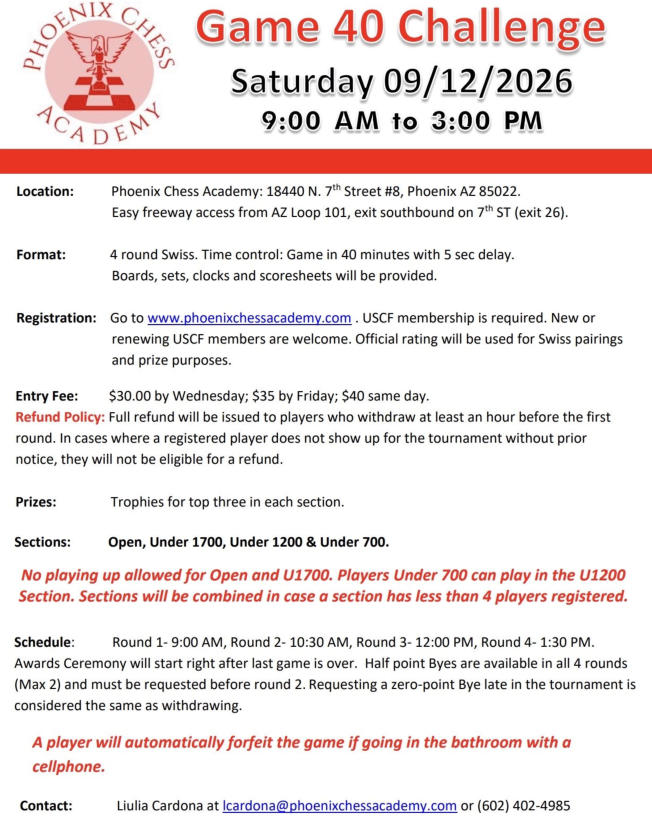 PHOENIX CHESS ACADEMY

Game 40 Challenge

Saturday 09/12/2026

9:00 AM to 3:00 PM

Location: Phoenix Chess Academy: 18440 N. 7$^{th}$ Street #8, Phoenix AZ 85022. Easy freeway access from AZ Loop 101, exit southbound on 7$^{th}$ ST (exit 26).

Format: 4 round Swiss. Time control: Game in 40 minutes with 5 sec delay. Boards, sets, clocks and scoresheets will be provided.

Registration: Go to www.phoenixchessacademy.com . USCF membership is required. New or renewing USCF members are welcome. Official rating will be used for Swiss pairings and prize purposes.

Entry Fee: $30.00 by Wednesday; $35 by Friday; $40 same day.
Refund Policy: Full refund will be issued to players who withdraw at least an hour before the first round. In cases where a registered player does not show up for the tournament without prior notice, they will not be eligible for a refund.

Prizes: Trophies for top three in each section.

Sections: Open, Under 1700, Under 1200 & Under 700.

No playing up allowed for Open and U1700. Players Under 700 can play in the U1200 Section. Sections will be combined in case a section has less than 4 players registered.

Schedule: Round 1- 9:00 AM, Round 2- 10:30 AM, Round 3- 12:00 PM, Round 4- 1:30 PM. Awards Ceremony will start right after last game is over. Half point Byes are available in all 4 rounds (Max 2) and must be requested before round 2. Requesting a zero-point Bye late in the tournament is considered the same as withdrawing.

A player will automatically forfeit the game if going in the bathroom with a cellphone.

Contact: Liulia Cardona at lcardona@phoenixchessacademy.com or (602) 402-4985